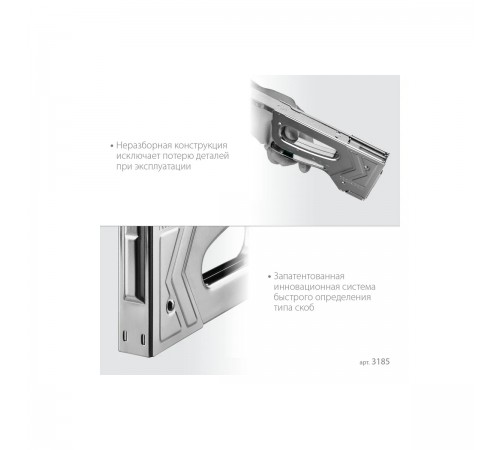 • Неразборная конструкция исключает потерю деталей при эксплуатации

• Запатентованная инновационная система быстрого определения типа скоб

арт. 3185